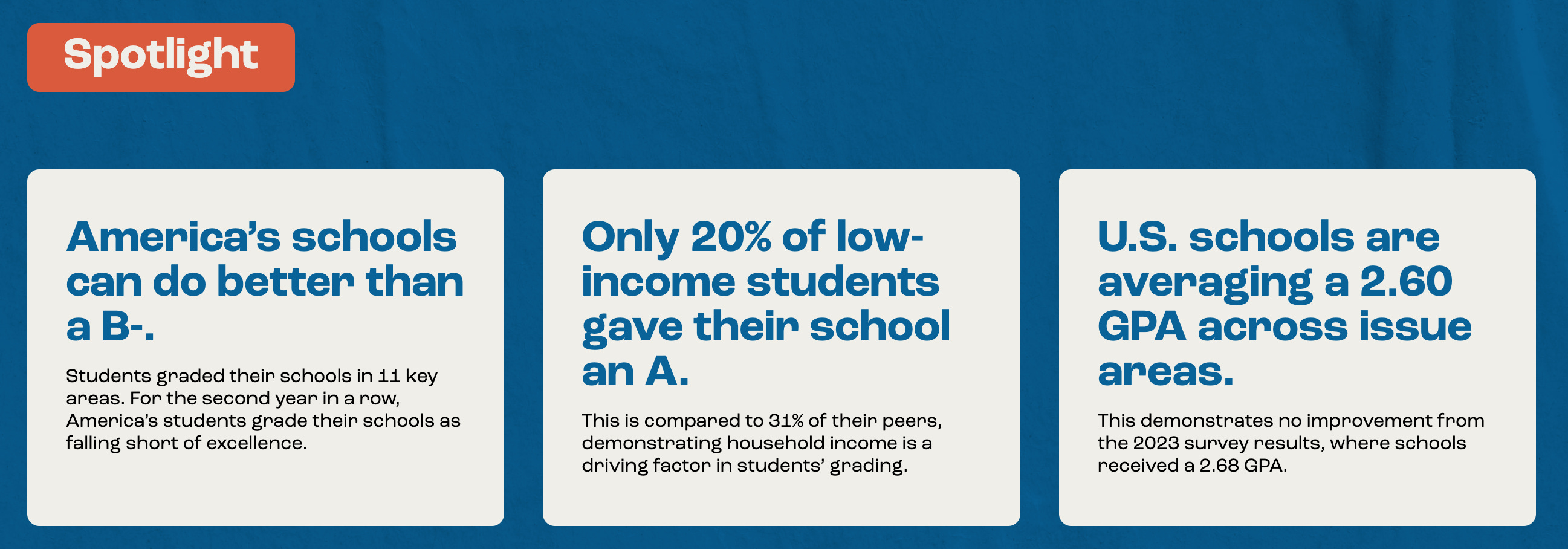 Spotlight

America's schools can do better than a B-.

Students graded their schools in 11 key areas. For the second year in a row, America's students grade their schools as falling short of excellence.

Only 20% of low-income students gave their school an A.

This is compared to 31% of their peers, demonstrating household income is a driving factor in students' grading.

U.S. schools are averaging a 2.60 GPA across issue areas.

This demonstrates no improvement from the 2023 survey results, where schools received a 2.68 GPA.